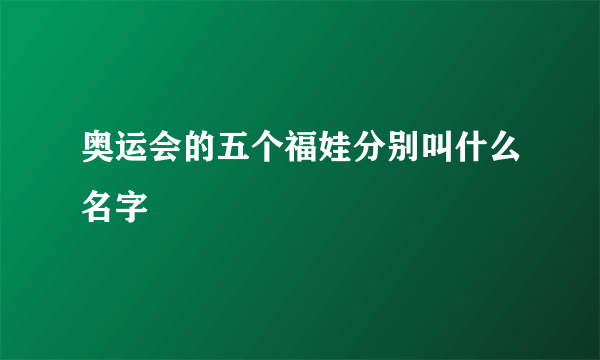 奥运会的五个福娃分别叫什么名字